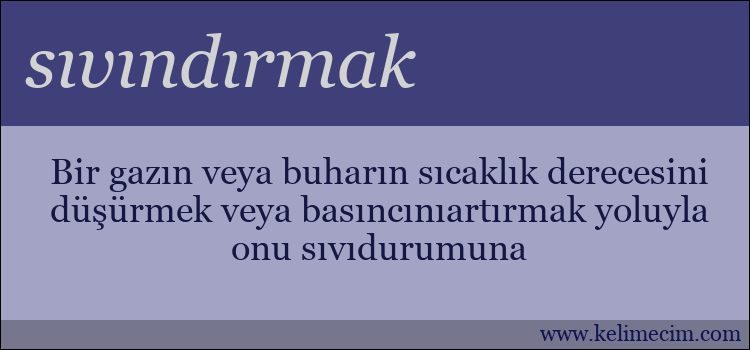 sıvındırmak

Bir gazın veya buharın sıcaklık derecesini düşürmek veya basıncınıartırmak yoluyla onu sıvıdurumuna

www.kelimecim.com